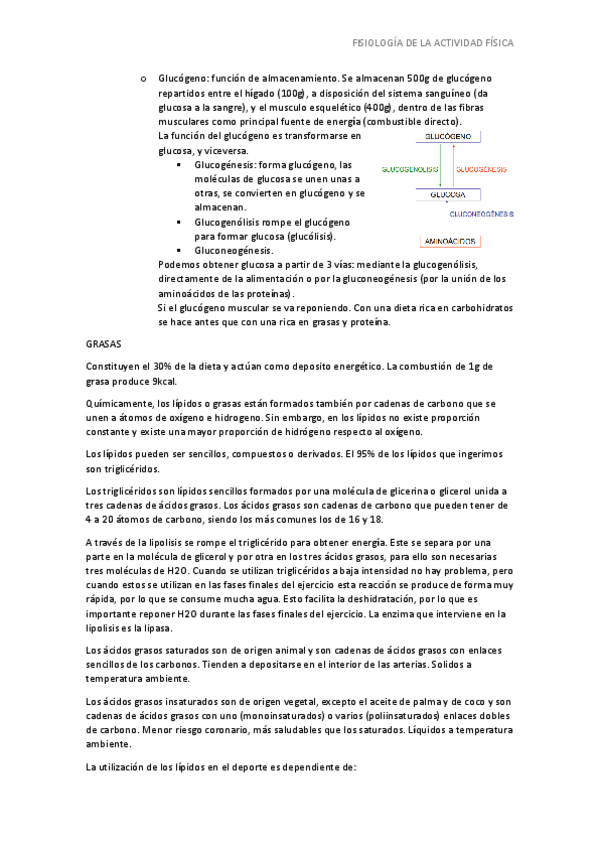 FISIOLOGÍA DE LA ACTIVIDAD FÍSICA

o Glucógeno: función de almacenamiento. Se almacenan 500g de glucógeno repartidos entre el hígado (100g), a disposición del sistema sanguíneo (da glucosa a la sangre), y el musculo esquelético (400g), dentro de las fibras musculares como principal fuente de energía (combustible directo).
La función del glucógeno es transformarse en glucosa, y viceversa.
▪ Glucogénesis: forma glucógeno, las moléculas de glucosa se unen unas a otras, se convierten en glucógeno y se almacenan.
▪ Glucogenólisis rompe el glucógeno para formar glucosa (glucólisis).
▪ Gluconeogénesis.

GLUCÓGENO
GLUCOGENOLISIS
GLUCOGÉNESIS
GLUCOSA
GLUCONEOGÉNESIS
AMINOÁCIDOS

Podemos obtener glucosa a partir de 3 vías: mediante la glucogenólisis, directamente de la alimentación o por la gluconeogénesis (por la unión de los aminoácidos de las proteínas).
Si el glucógeno muscular se va reponiendo. Con una dieta rica en carbohidratos se hace antes que con una rica en grasas y proteína.

GRASAS

Constituyen el 30% de la dieta y actúan como deposito energético. La combustión de 1g de grasa produce 9kcal.

Químicamente, los lípidos o grasas están formados también por cadenas de carbono que se unen a átomos de oxígeno e hidrogeno. Sin embargo, en los lípidos no existe proporción constante y existe una mayor proporción de hidrógeno respecto al oxígeno.

Los lípidos pueden ser sencillos, compuestos o derivados. El 95% de los lípidos que ingerimos son triglicéridos.

Los triglicéridos son lípidos sencillos formados por una molécula de glicerina o glicerol unida a tres cadenas de ácidos grasos. Los ácidos grasos son cadenas de carbono que pueden tener de 4 a 20 átomos de carbono, siendo los más comunes los de 16 y 18.

A través de la lipolisis se rompe el triglicérido para obtener energía. Este se separa por una parte en la molécula de glicerol y por otra en los tres ácidos grasos, para ello son necesarias tres moléculas de H2O. Cuando se utilizan triglicéridos a baja intensidad no hay problema, pero cuando estos se utilizan en las fases finales del ejercicio esta reacción se produce de forma muy rápida, por lo que se consume mucha agua. Esto facilita la deshidratación, por lo que es importante reponer H2O durante las fases finales del ejercicio. La enzima que interviene en la lipolisis es la lipasa.

Los ácidos grasos saturados son de origen animal y son cadenas de ácidos grasos con enlaces sencillos de los carbonos. Tienden a depositarse en el interior de las arterias. Solidos a temperatura ambiente.

Los ácidos grasos insaturados son de origen vegetal, excepto el aceite de palma y de coco y son cadenas de ácidos grasos con uno (monoinsaturados) o varios (poliinsaturados) enlaces dobles de carbono. Menor riesgo coronario, más saludables que los saturados. Líquidos a temperatura ambiente.

La utilización de los lípidos en el deporte es dependiente de: